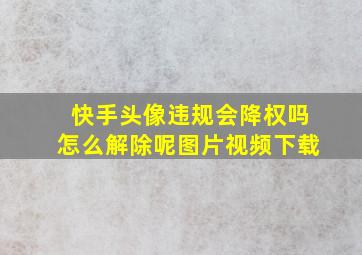 快手头像违规会降权吗
怎么解除呢图片视频下载